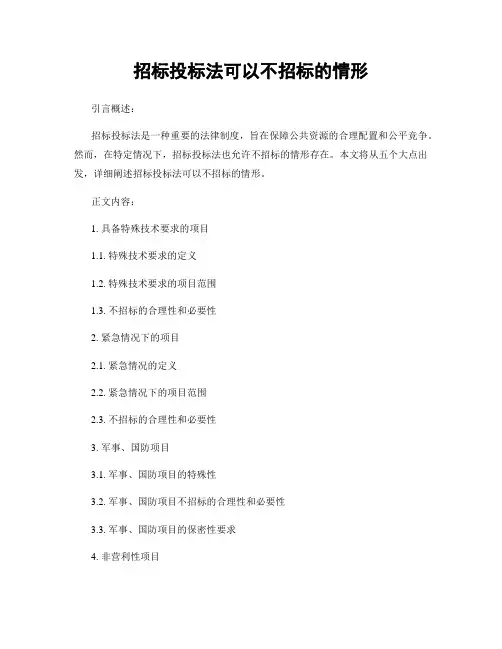 招标投标法可以不招标的情形

引言概述：

招标投标法是一种重要的法律制度，旨在保障公共资源的合理配置和公平竞争。然而，在特定情况下，招标投标法也允许不招标的情形存在。本文将从五个大点出发，详细阐述招标投标法可以不招标的情形。

正文内容：

1. 具备特殊技术要求的项目

1.1. 特殊技术要求的定义

1.2. 特殊技术要求的项目范围

1.3. 不招标的合理性和必要性

2. 紧急情况下的项目

2.1. 紧急情况的定义

2.2. 紧急情况下的项目范围

2.3. 不招标的合理性和必要性

3. 军事、国防项目

3.1. 军事、国防项目的特殊性

3.2. 军事、国防项目不招标的合理性和必要性

3.3. 军事、国防项目的保密性要求

4. 非营利性项目